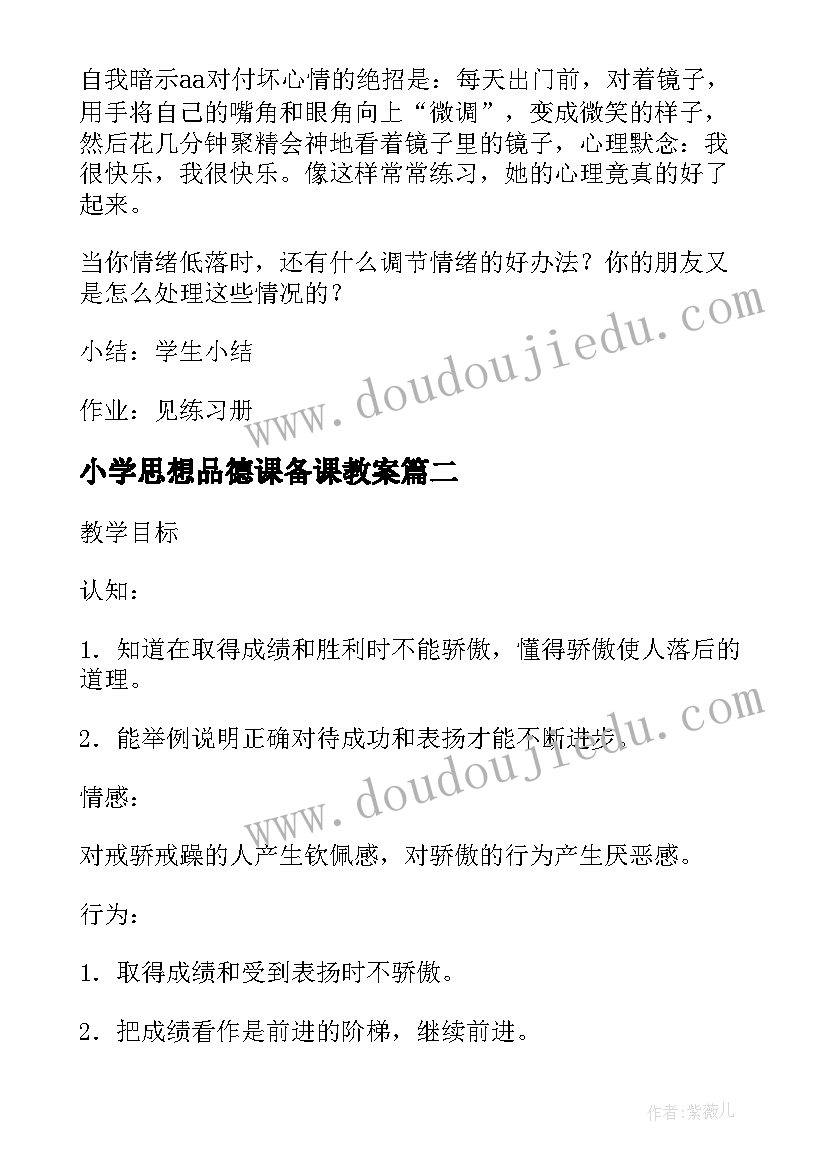 自我暗示aa对付坏心情的绝招是：每天出门前，对着镜子，用手将自己的嘴角和眼角向上“微调”，变成微笑的样子，然后花几分钟聚精会神地看着镜子里的镜子，心理默念：我很快乐，我很快乐。像这样常常练习，她的心理竟真的好了起来。

当你情绪低落时，还有什么调节情绪的好办法？你的朋友又是怎么处理这些情况的？

小结：学生小结

作业：见练习册

www.doudoujiedu.com

小学思想品德课备课教案篇二

教学目标

认知：

1．知道在取得成绩和胜利时不能骄傲，懂得骄傲使人落后的道理。

2．能举例说明正确对待成功和表扬才能不断进步。

www.doudoujiedu.com

情感：

对戒骄戒躁的人产生钦佩感，对骄傲的行为产生厌恶感。

行为：

1．取得成绩和受到表扬时不骄傲。

2．把成绩看作是前进的阶梯，继续前进。

作者：紫薇儿